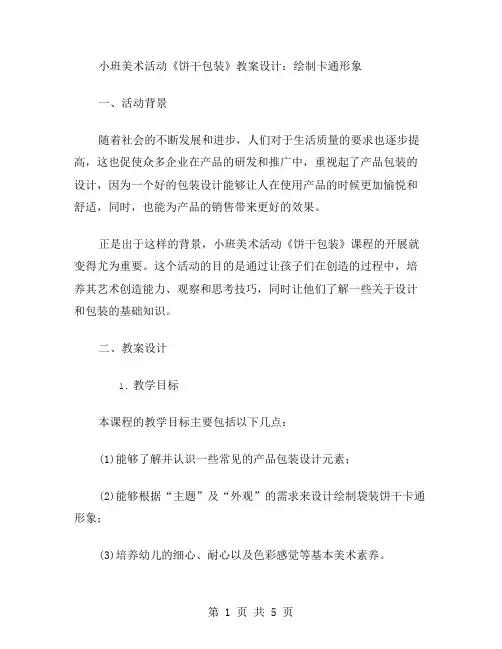 小班美术活动《饼干包装》教案设计：绘制卡通形象

一、活动背景

随着社会的不断发展和进步，人们对于生活质量的要求也逐步提高，这也促使众多企业在产品的研发和推广中，重视起了产品包装的设计，因为一个好的包装设计能够让人在使用产品的时候更加愉悦和舒适，同时，也能为产品的销售带来更好的效果。

正是出于这样的背景，小班美术活动《饼干包装》课程的开展就变得尤为重要。这个活动的目的是通过让孩子们在创造的过程中，培养其艺术创造能力、观察和思考技巧，同时让他们了解一些关于设计和包装的基础知识。

二、教案设计

1. 教学目标

本课程的教学目标主要包括以下几点：

(1)能够了解并认识一些常见的产品包装设计元素；

(2)能够根据“主题”及“外观”的需求来设计绘制袋装饼干卡通形象；

(3)培养幼儿的细心、耐心以及色彩感觉等基本美术素养。

第 1 页 共 5 页